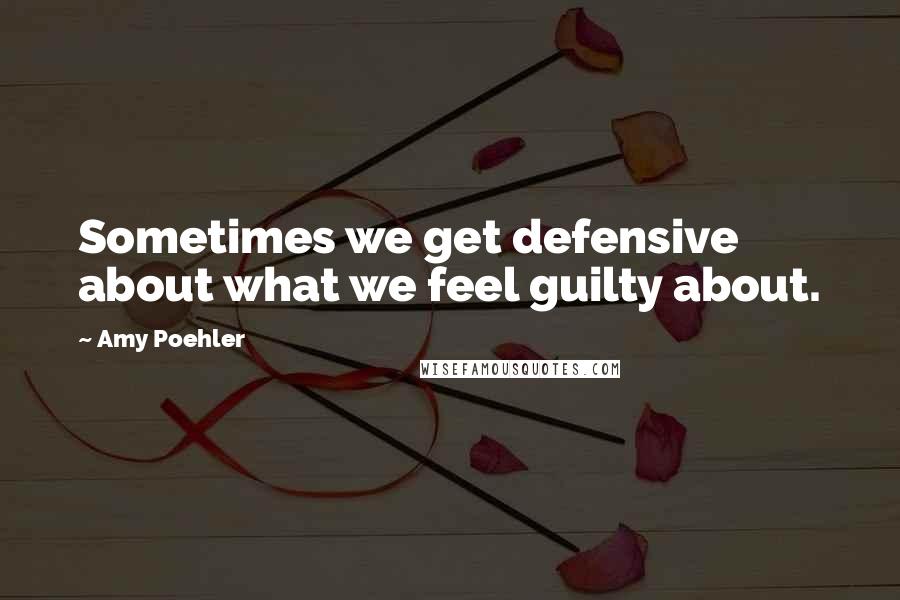 Sometimes we get defensive about what we feel guilty about.

~ Amy Poehler

WISEFAMOUSQUOTES.COM